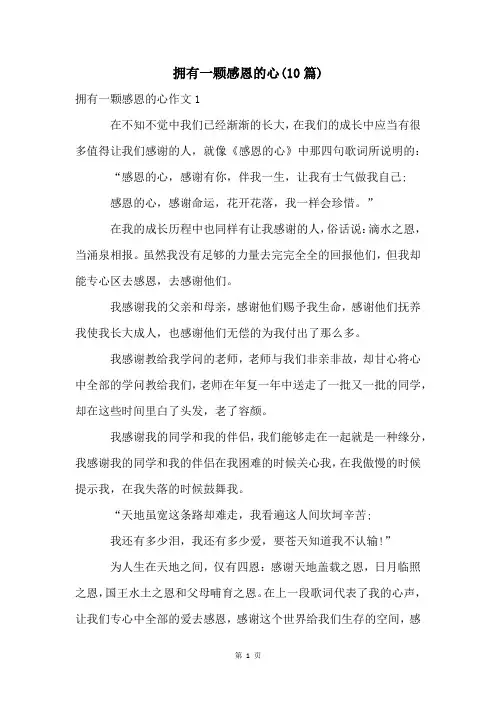 拥有一颗感恩的心(10篇)

拥有一颗感恩的心作文1

在不知不觉中我们已经渐渐的长大，在我们的成长中应当有很多值得让我们感谢的人，就像《感恩的心》中那四句歌词所说明的：

“感恩的心，感谢有你，伴我一生，让我有士气做我自己；

感恩的心，感谢命运，花开花落，我一样会珍惜。”

在我的成长历程中也同样有让我感谢的人，俗话说：滴水之恩，当涌泉相报。虽然我没有足够的力量去完完全全的回报他们，但我却能专心区去感恩，去感谢他们。

我感谢我的父亲和母亲，感谢他们赐予我生命，感谢他们抚养我使我长大成人，也感谢他们无偿的为我付出了那么多。

我感谢教给我学问的老师，老师与我们非亲非故，却甘心将心中全部的学问教给我们，老师在年复一年中送走了一批又一批的同学，却在这些时间里白了头发，老了容颜。

我感谢我的同学和我的伴侣，我们能够走在一起就是一种缘分，我感谢我的同学和我的伴侣在我困难的时候关心我，在我傲慢的时候提示我，在我失落的时候鼓舞我。

“天地虽宽这条路却难走，我看遍这人间坎坷辛苦；

我还有多少泪，我还有多少爱，要苍天知道我不认输！”

为人生在天地之间，仅有四恩：感谢天地盖载之恩，日月临照之恩，国王水土之恩和父母哺育之恩。在上一段歌词代表了我的心声，让我们专心中全部的爱去感恩，感谢这个世界给我们生存的空间，感

第 1 页